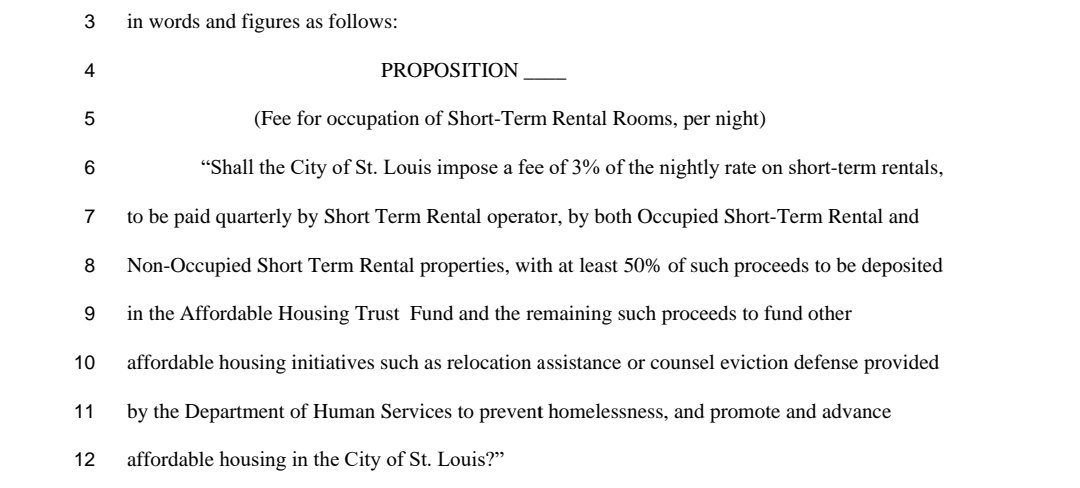 3 in words and figures as follows:

4 PROPOSITION ____

5 (Fee for occupation of Short-Term Rental Rooms, per night)

6 “Shall the City of St. Louis impose a fee of 3% of the nightly rate on short-term rentals,

7 to be paid quarterly by Short Term Rental operator, by both Occupied Short-Term Rental and

8 Non-Occupied Short Term Rental properties, with at least 50% of such proceeds to be deposited

9 in the Affordable Housing Trust Fund and the remaining such proceeds to fund other

10 affordable housing initiatives such as relocation assistance or counsel eviction defense provided

11 by the Department of Human Services to prevent homelessness, and promote and advance

12 affordable housing in the City of St. Louis?”